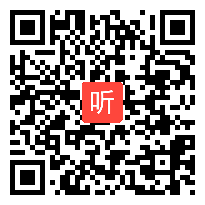 听